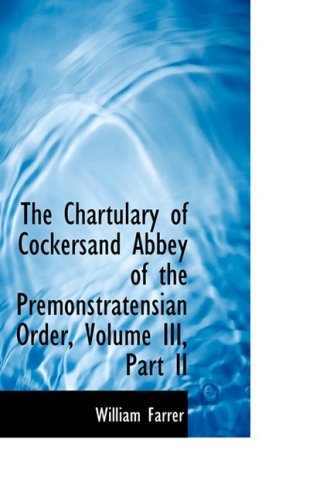 The Chartulary of Cockersand Abbey of the Premonstratensian Order, Volume III, Part II

William Farrer